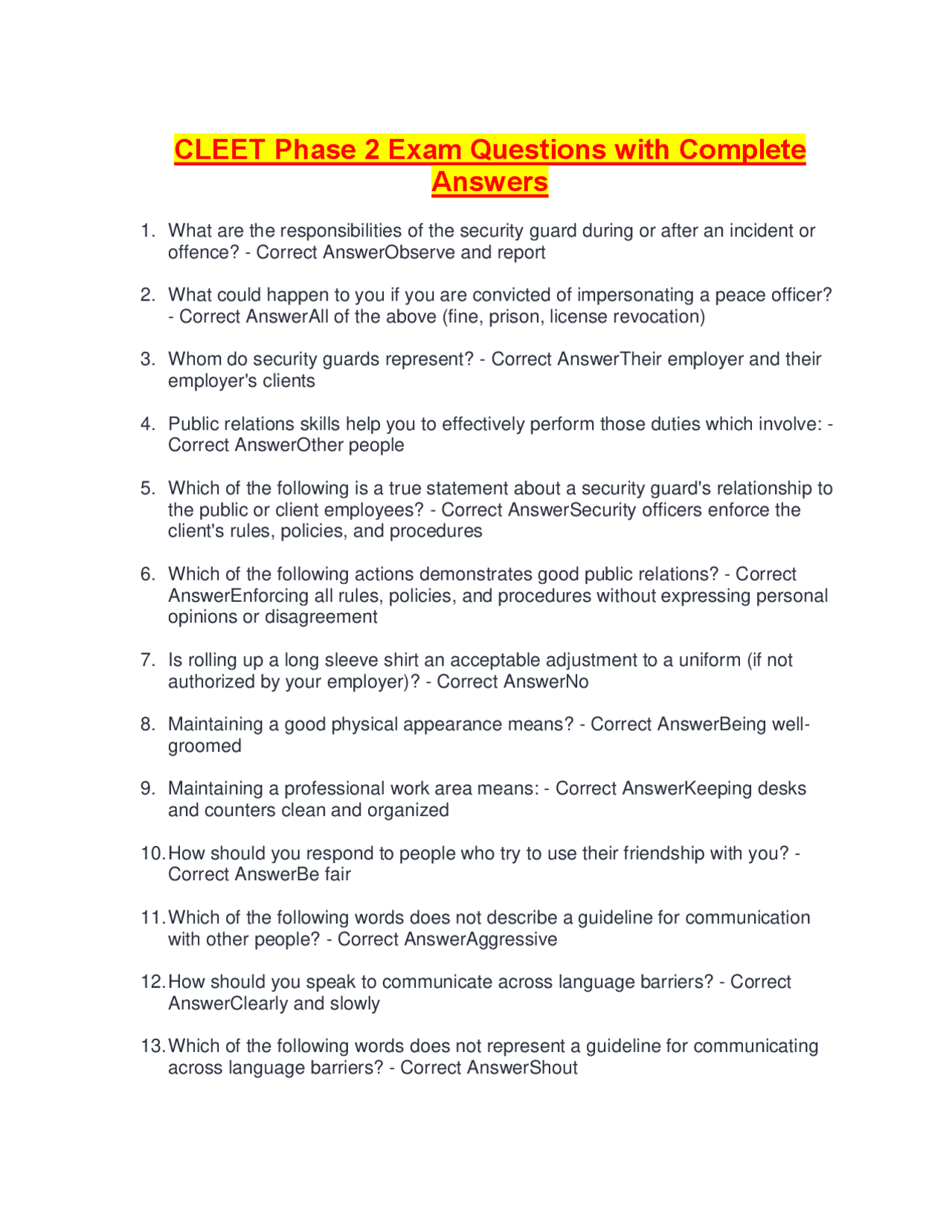 CLEET Phase 2 Exam Questions with Complete Answers

1. What are the responsibilities of the security guard during or after an incident or offence? - Correct AnswerObserve and report

2. What could happen to you if you are convicted of impersonating a peace officer? - Correct AnswerAll of the above (fine, prison, license revocation)

3. Whom do security guards represent? - Correct AnswerTheir employer and their employer's clients

4. Public relations skills help you to effectively perform those duties which involve: - Correct AnswerOther people

5. Which of the following is a true statement about a security guard's relationship to the public or client employees? - Correct AnswerSecurity officers enforce the client's rules, policies, and procedures

6. Which of the following actions demonstrates good public relations? - Correct AnswerEnforcing all rules, policies, and procedures without expressing personal opinions or disagreement

7. Is rolling up a long sleeve shirt an acceptable adjustment to a uniform (if not authorized by your employer)? - Correct AnswerNo

8. Maintaining a good physical appearance means? - Correct AnswerBeing well-groomed

9. Maintaining a professional work area means: - Correct AnswerKeeping desks and counters clean and organized

10. How should you respond to people who try to use their friendship with you? - Correct AnswerBe fair

11. Which of the following words does not describe a guideline for communication with other people? - Correct AnswerAggressive

12. How should you speak to communicate across language barriers? - Correct AnswerClearly and slowly

13. Which of the following words does not represent a guideline for communicating across language barriers? - Correct AnswerShout